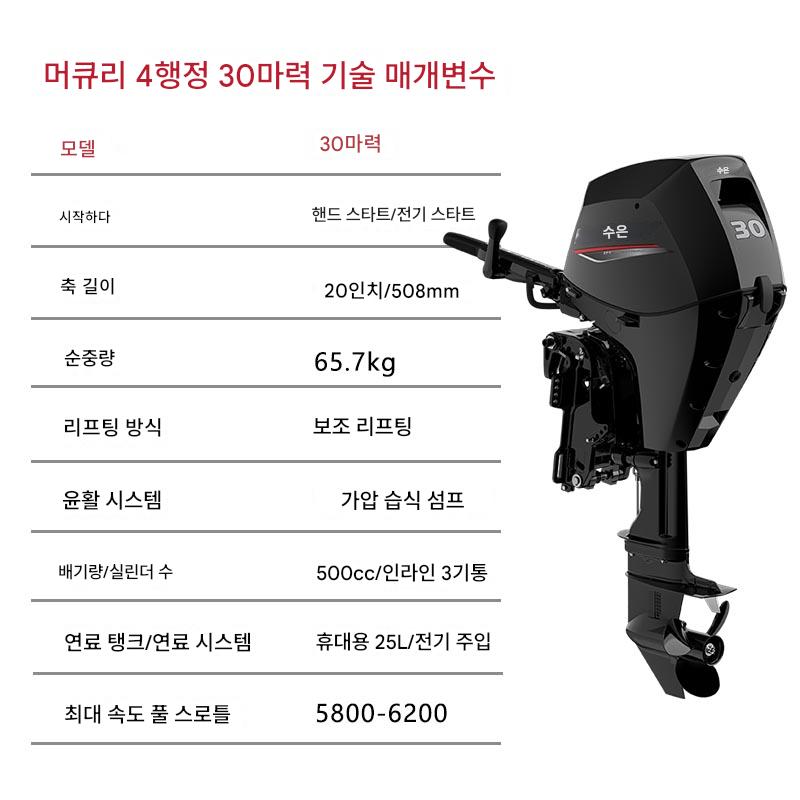 머큐리 4행정 30마력 기술 매개변수

| 모델 | 30마력 |
|---|---|
| 시작하다 | 핸드 스타트/전기 스타트 |
| 축 길이 | 20인치/508mm |
| 순중량 | 65.7kg |
| 리프팅 방식 | 보조 리프팅 |
| 윤활 시스템 | 가압 습식 섬프 |
| 배기량/실린더 수 | 500cc/인라인 3기통 |
| 연료 탱크/연료 시스템 | 휴대용 25L/전기 주입 |
| 최대 속도 풀 스로틀 | 5800-6200 |

수은
수은
30